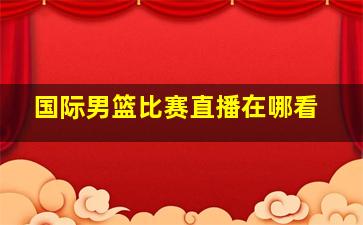 国际男篮比赛直播在哪看